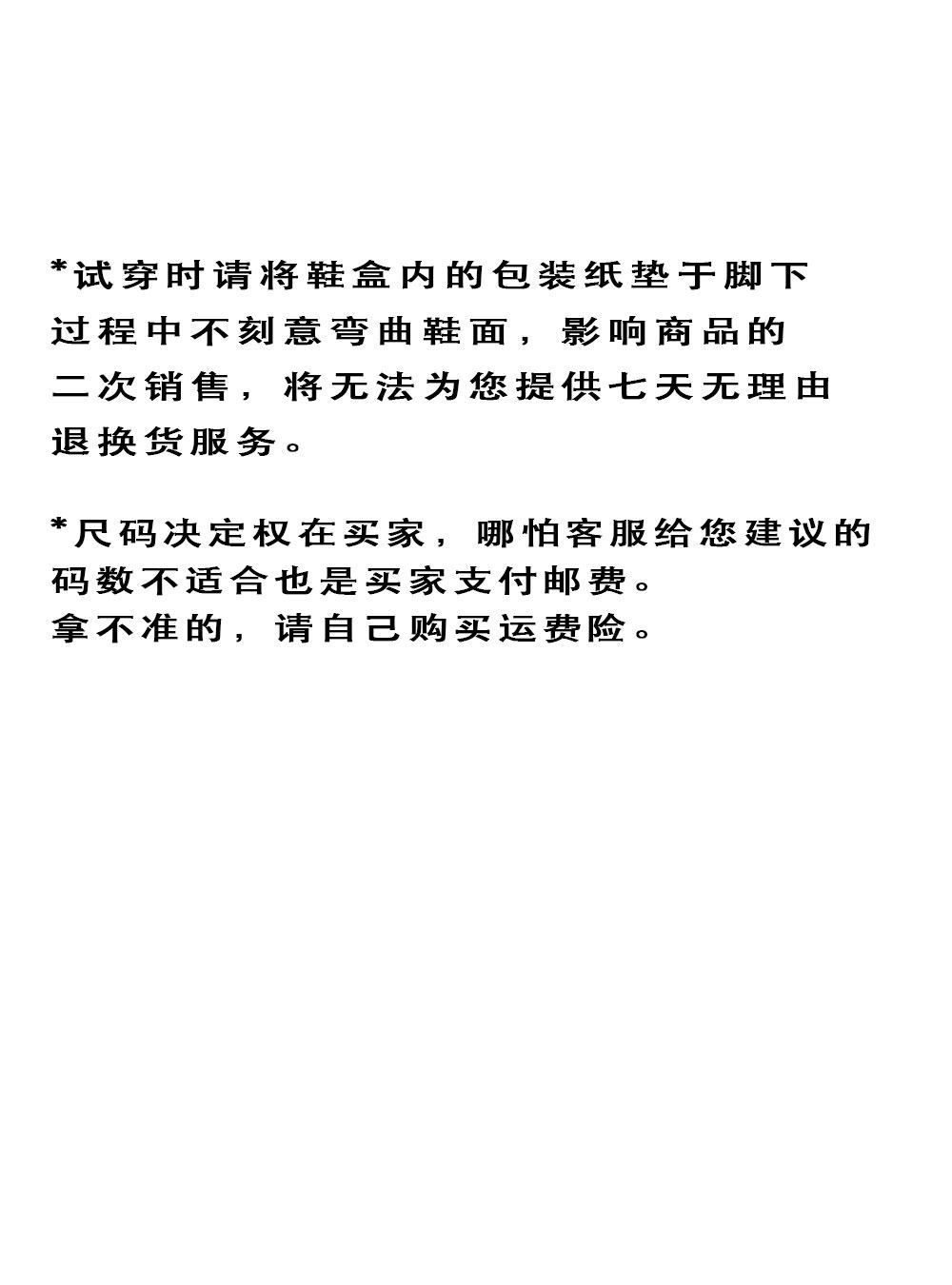 *试穿时请将鞋盒内的包装纸垫于脚下过程中不刻意弯曲鞋面，影响商品的二次销售，将无法为您提供七天无理由退换货服务。

*尺码决定权在买家，哪怕客服给您建议的码数不适合也是买家支付邮费。
拿不准的，请自己购买运费险。